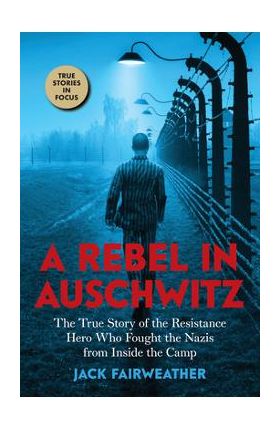 TRUE STORIES IN FOCUS

A REBEL IN AUSCHWITZ

The True Story of the Resistance Hero Who Fought the Nazis from Inside the Camp

JACK FAIRWEATHER